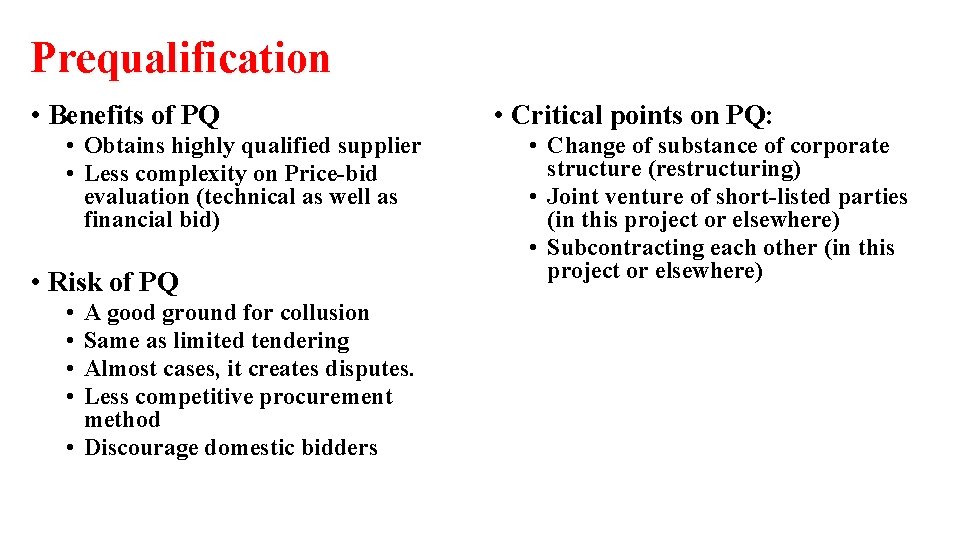 Prequalification

• Benefits of PQ
  • Obtains highly qualified supplier
  • Less complexity on Price-bid evaluation (technical as well as financial bid)

• Risk of PQ
  • A good ground for collusion
  • Same as limited tendering
  • Almost cases, it creates disputes.
  • Less competitive procurement method
  • Discourage domestic bidders

• Critical points on PQ:
  • Change of substance of corporate structure (restructuring)
  • Joint venture of short-listed parties (in this project or elsewhere)
  • Subcontracting each other (in this project or elsewhere)